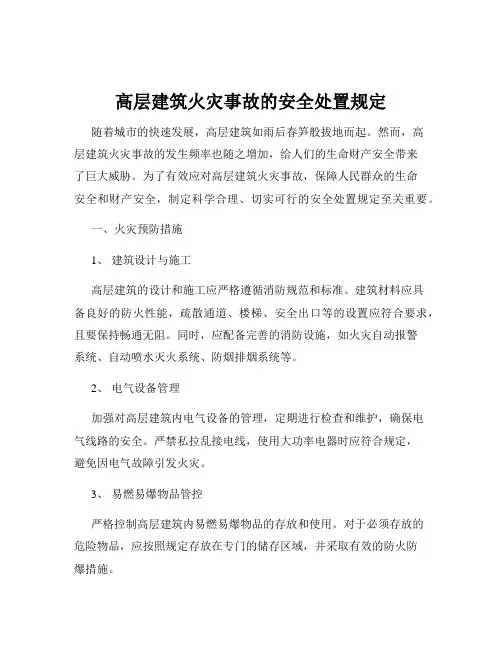 高层建筑火灾事故的安全处置规定

随着城市的快速发展，高层建筑如雨后春笋般拔地而起。然而，高层建筑火灾事故的发生频率也随之增加，给人们的生命财产安全带来了巨大威胁。为了有效应对高层建筑火灾事故，保障人民群众的生命安全和财产安全，制定科学合理、切实可行的安全处置规定至关重要。

一、火灾预防措施

1、 建筑设计与施工

高层建筑的设计和施工应严格遵循消防规范和标准。建筑材料应具备良好的防火性能，疏散通道、楼梯、安全出口等的设置应符合要求，且要保持畅通无阻。同时，应配备完善的消防设施，如火灾自动报警系统、自动喷水灭火系统、防烟排烟系统等。

2、 电气设备管理

加强对高层建筑内电气设备的管理，定期进行检查和维护，确保电气线路的安全。严禁私拉乱接电线，使用大功率电器时应符合规定，避免因电气故障引发火灾。

3、 易燃易爆物品管控

严格控制高层建筑内易燃易爆物品的存放和使用。对于必须存放的危险物品，应按照规定存放在专门的储存区域，并采取有效的防火防爆措施。